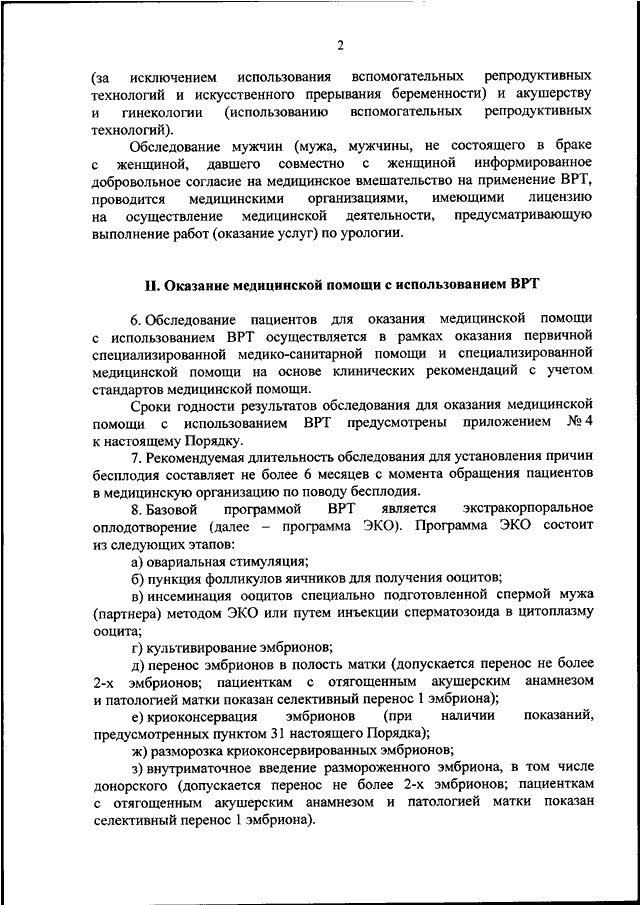 2

(за исключением использования вспомогательных репродуктивных технологий и искусственного прерывания беременности) и акушерству и гинекологии (использованию вспомогательных репродуктивных технологий).

Обследование мужчин (мужа, мужчины, не состоящего в браке с женщиной, давшего совместно с женщиной информированное добровольное согласие на медицинское вмешательство на применение ВРТ, проводится медицинскими организациями, имеющими лицензию на осуществление медицинской деятельности, предусматривающую выполнение работ (оказание услуг) по урологии.

II. Оказание медицинской помощи с использованием ВРТ

6. Обследование пациентов для оказания медицинской помощи с использованием ВРТ осуществляется в рамках оказания первичной специализированной медико-санитарной помощи и специализированной медицинской помощи на основе клинических рекомендаций с учетом стандартов медицинской помощи.

Сроки годности результатов обследования для оказания медицинской помощи с использованием ВРТ предусмотрены приложением № 4 к настоящему Порядку.

7. Рекомендуемая длительность обследования для установления причин бесплодия составляет не более 6 месяцев с момента обращения пациентов в медицинскую организацию по поводу бесплодия.

8. Базовой программой ВРТ является экстракорпоральное оплодотворение (далее – программа ЭКО). Программа ЭКО состоит из следующих этапов:

а) овариальная стимуляция;

б) пункция фолликулов яичников для получения ооцитов;

в) инсеминация ооцитов специально подготовленной спермой мужа (партнера) методом ЭКО или путем инъекции сперматозоида в цитоплазму ооцита;

г) культивирование эмбрионов;

д) перенос эмбрионов в полость матки (допускается перенос не более 2-х эмбрионов; пациенткам с отягощенным акушерским анамнезом и патологией матки показан селективный перенос 1 эмбриона);

е) криоконсервация эмбрионов (при наличии показаний, предусмотренных пунктом 31 настоящего Порядка);

ж) разморозка криоконсервированных эмбрионов;

з) внутриматочное введение размороженного эмбриона, в том числе донорского (допускается перенос не более 2-х эмбрионов; пациенткам с отягощенным акушерским анамнезом и патологией матки показан селективный перенос 1 эмбриона).